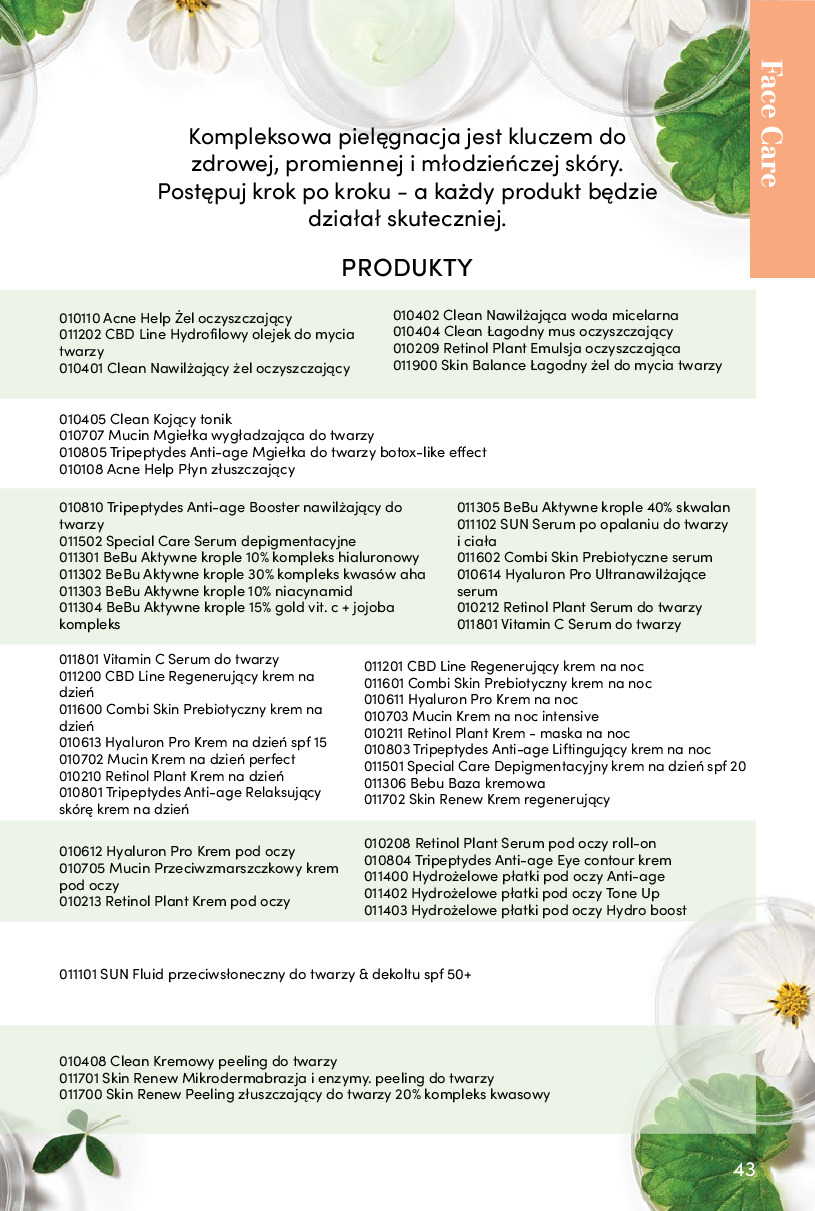 Face Care

Kompleksowa pielęgnacja jest kluczem do zdrowej, promiennej i młodzieńczej skóry. Postępuj krok po kroku - a każdy produkt będzie działał skuteczniej.

PRODUKTY

010110 Acne Help Żel oczyszczający
011202 CBD Line Hydrofilowy olejek do mycia twarzy
010401 Clean Nawilżający żel oczyszczający

010402 Clean Nawilżająca woda micelarna
010404 Clean Łagodny mus oczyszczający
010209 Retinol Plant Emulsja oczyszczająca
011900 Skin Balance Łagodny żel do mycia twarzy

010405 Clean Kojący tonik
010707 Mucin Mgiełka wygładzająca do twarzy
010805 Tripeptydes Anti-age Mgiełka do twarzy botox-like effect
010108 Acne Help Płyn złuszczający

010810 Tripeptydes Anti-age Booster nawilżający do twarzy
011502 Special Care Serum depigmentacyjne
011301 BeBu Aktywne krople 10% kompleks hialuronowy
011302 BeBu Aktywne krople 30% kompleks kwasów aha
011303 BeBu Aktywne krople 10% niacynamid
011304 BeBu Aktywne krople 15% gold vit. c + jojoba kompleks

011305 BeBu Aktywne krople 40% skwalan
011102 SUN Serum po opalaniu do twarzy i ciała
011602 Combi Skin Prebiotyczne serum
010614 Hyaluron Pro Ultranawilżające serum
010212 Retinol Plant Serum do twarzy
011801 Vitamin C Serum do twarzy

011801 Vitamin C Serum do twarzy
011200 CBD Line Regenerujący krem na dzień
011600 Combi Skin Prebiotyczny krem na dzień
010613 Hyaluron Pro Krem na dzień spf 15
010702 Mucin Krem na dzień perfect
010210 Retinol Plant Krem na dzień
010801 Tripeptydes Anti-age Relaksujący skórę krem na dzień

011201 CBD Line Regenerujący krem na noc
011601 Combi Skin Prebiotyczny krem na noc
010611 Hyaluron Pro Krem na noc
010703 Mucin Krem na noc intensive
010211 Retinol Plant Krem - maska na noc
010803 Tripeptydes Anti-age Liftingujący krem na noc
011501 Special Care Depigmentacyjny krem na dzień spf 20
011306 Bebu Baza kremowa
011702 Skin Renew Krem regenerujący

010612 Hyaluron Pro Krem pod oczy
010705 Mucin Przeciwzmarszczkowy krem pod oczy
010213 Retinol Plant Krem pod oczy

010208 Retinol Plant Serum pod oczy roll-on
010804 Tripeptydes Anti-age Eye contour krem
011400 Hydrożelowe płatki pod oczy Anti-age
011402 Hydrożelowe płatki pod oczy Tone Up
011403 Hydrożelowe płatki pod oczy Hydro boost

011101 SUN Fluid przeciwsłoneczny do twarzy & dekoltu spf 50+

010408 Clean Kremowy peeling do twarzy
011701 Skin Renew Mikrodermabrazja i enzymy. peeling do twarzy
011700 Skin Renew Peeling złuszczający do twarzy 20% kompleks kwasowy

43